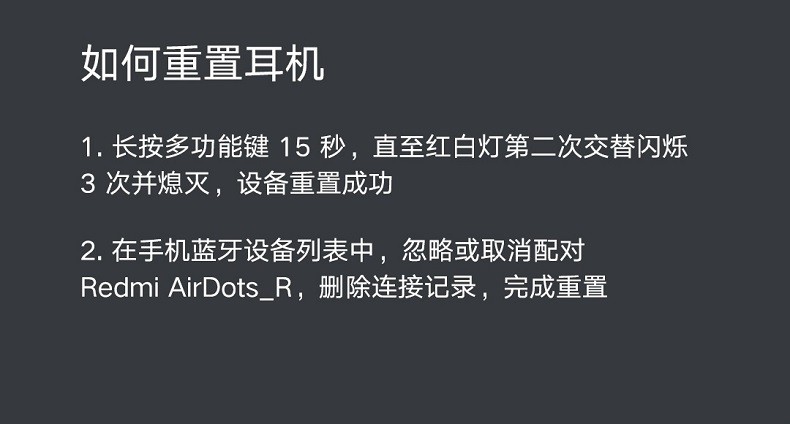 如何重置耳机

1.长按多功能键15秒，直至红白灯第二次交替闪烁3次并熄灭，设备重置成功

2.在手机蓝牙设备列表中，忽略或取消配对Redmi AirDots_R，删除连接记录，完成重置